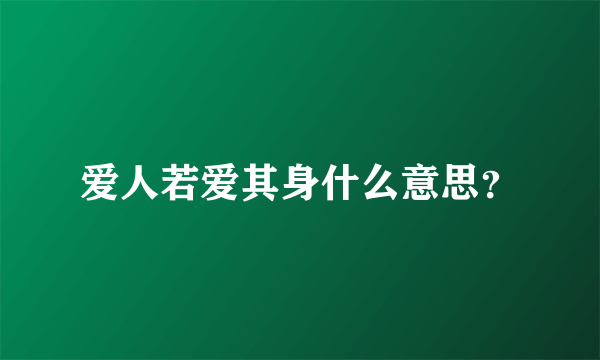 爱人若爱其身什么意思?